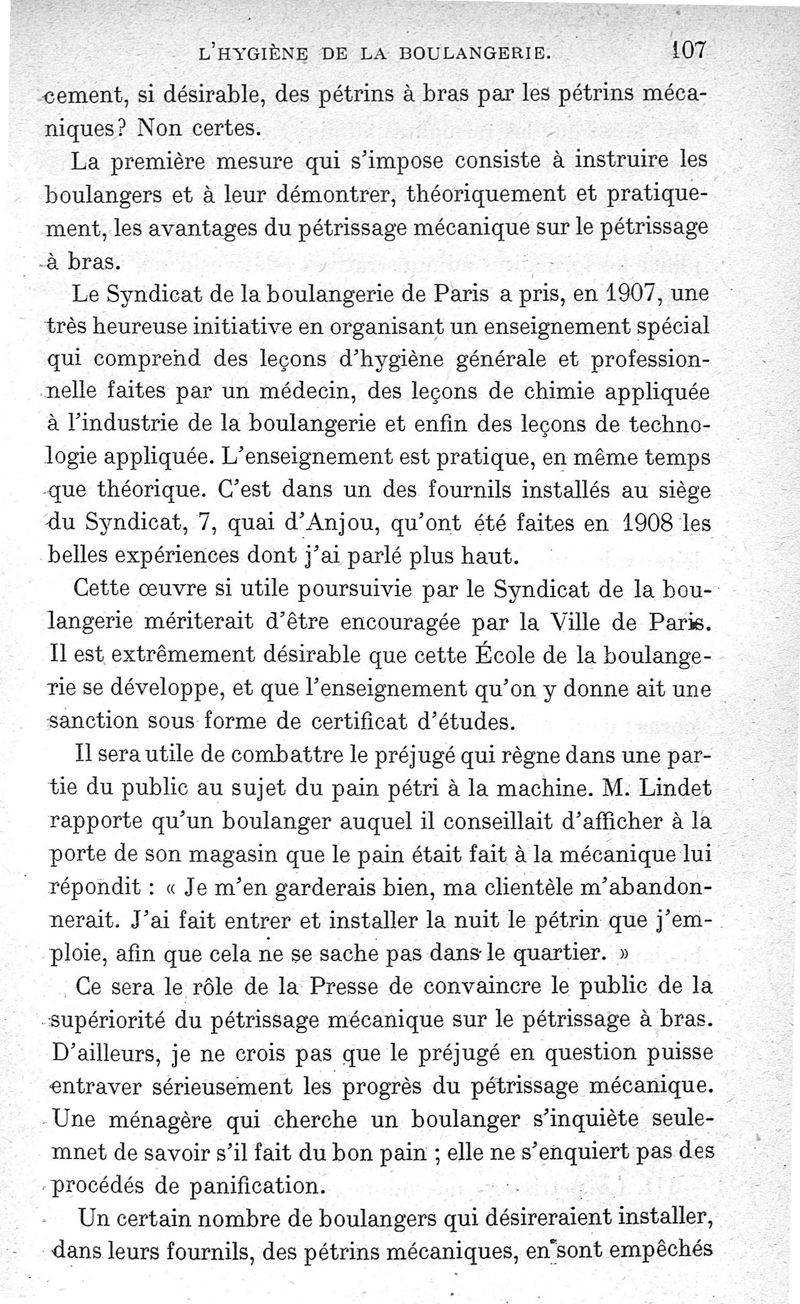 L'HYGIÈNE DE LA BOULANGERIE. 107

cement, si désirable, des pétrins à bras par les pétrins mécaniques? Non certes.

La première mesure qui s'impose consiste à instruire les boulangers et à leur démontrer, théoriquement et pratiquement, les avantages du pétrissage mécanique sur le pétrissage à bras.

Le Syndicat de la boulangerie de Paris a pris, en 1907, une très heureuse initiative en organisant un enseignement spécial qui comprend des leçons d'hygiène générale et professionnelle faites par un médecin, des leçons de chimie appliquée à l'industrie de la boulangerie et enfin des leçons de technologie appliquée. L'enseignement est pratique, en même temps que théorique. C'est dans un des fournils installés au siège du Syndicat, 7, quai d'Anjou, qu'ont été faites en 1908 les belles expériences dont j'ai parlé plus haut.

Cette œuvre si utile poursuivie par le Syndicat de la boulangerie mériterait d'être encouragée par la Ville de Paris. Il est extrêmement désirable que cette École de la boulangerie se développe, et que l'enseignement qu'on y donne ait une sanction sous forme de certificat d'études.

Il sera utile de combattre le préjugé qui règne dans une partie du public au sujet du pain pétri à la machine. M. Lindet rapporte qu'un boulanger auquel il conseillait d'afficher à la porte de son magasin que le pain était fait à la mécanique lui répondit : « Je m'en garderais bien, ma clientèle m'abandonnerait. J'ai fait entrer et installer la nuit le pétrin que j'emploie, afin que cela ne se sache pas dans le quartier. »

Ce sera le rôle de la Presse de convaincre le public de la supériorité du pétrissage mécanique sur le pétrissage à bras. D'ailleurs, je ne crois pas que le préjugé en question puisse entraver sérieusement les progrès du pétrissage mécanique. Une ménagère qui cherche un boulanger s'inquiète seulemnet de savoir s'il fait du bon pain ; elle ne s'enquiert pas des procédés de panification.

Un certain nombre de boulangers qui désireraient installer, dans leurs fournils, des pétrins mécaniques, en sont empêchés